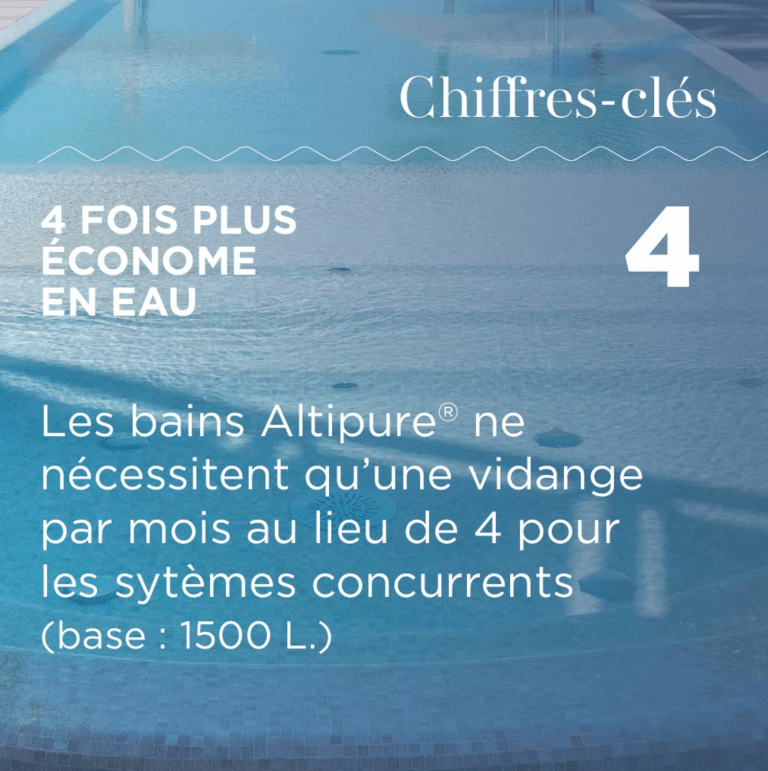 Chiffres-clés

4 FOIS PLUS ÉCONOME EN EAU

4

Les bains Altipure® ne nécessitent qu'une vidange par mois au lieu de 4 pour les sytèmes concurrents (base : 1500 L.)